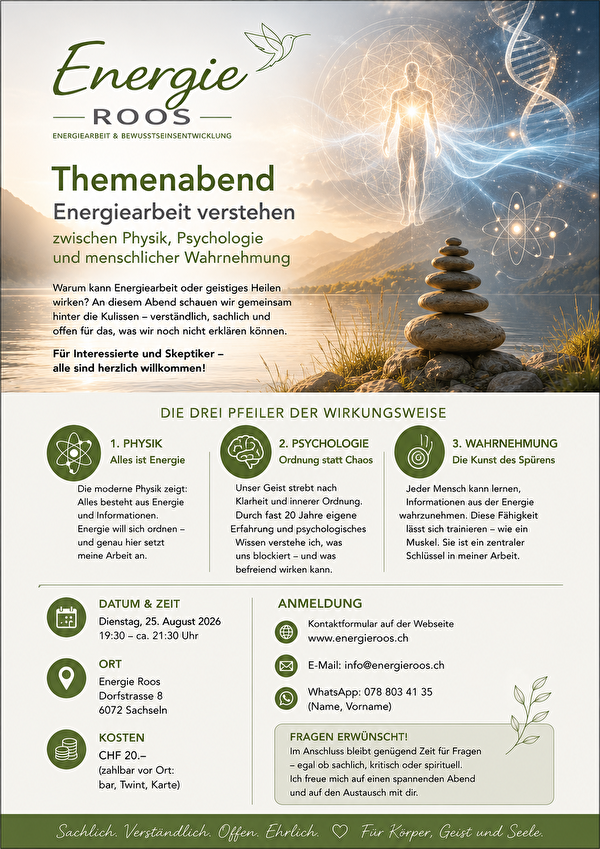 Energie
ROOS
ENERGIEARBEIT & BEWUSSTSEINSENTWICKLUNG

Themenabend
Energiearbeit verstehen
zwischen Physik, Psychologie und menschlicher Wahrnehmung

Warum kann Energiearbeit oder geistiges Heilen wirken? An diesem Abend schauen wir gemeinsam hinter die Kulissen – verständlich, sachlich und offen für das, was wir noch nicht erklären können.

Für Interessierte und Skeptiker – alle sind herzlich willkommen!

DIE DREI PFEILER DER WIRKUNGSWEISE

1. PHYSIK
Alles ist Energie
Die moderne Physik zeigt: Alles besteht aus Energie und Informationen. Energie will sich ordnen – und genau hier setzt meine Arbeit an.

2. PSYCHOLOGIE
Ordnung statt Chaos
Unser Geist strebt nach Klarheit und innerer Ordnung. Durch fast 20 Jahre eigene Erfahrung und psychologisches Wissen verstehe ich, was uns blockiert – und was befreiend wirken kann.

3. WAHRNEHMUNG
Die Kunst des Spürens
Jeder Mensch kann lernen, Informationen aus der Energie wahrzunehmen. Diese Fähigkeit lässt sich trainieren – wie ein Muskel. Sie ist ein zentraler Schlüssel in meiner Arbeit.

DATUM & ZEIT
Dienstag, 25. August 2026
19:30 – ca. 21:30 Uhr

ORT
Energie Roos
Dorfstrasse 8
6072 Sachseln

KOSTEN
CHF 20.–
(zahlbar vor Ort: bar, Twint, Karte)

ANMELDUNG
Kontaktformular auf der Webseite
www.energieroos.ch

E-Mail: info@energieroos.ch

WhatsApp: 078 803 41 35
(Name, Vorname)

FRAGEN ERWÜNSCHT!
Im Anschluss bleibt genügend Zeit für Fragen – egal ob sachlich, kritisch oder spirituell.
Ich freue mich auf einen spannenden Abend und auf den Austausch mit dir.

Sachlich. Verständlich. Offen. Ehrlich. ♡ Für Körper, Geist und Seele.